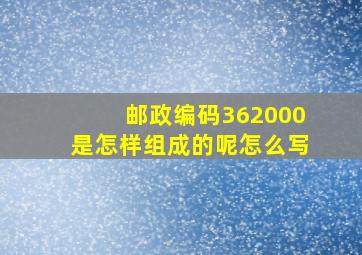 邮政编码362000
是怎样组成的呢怎么写